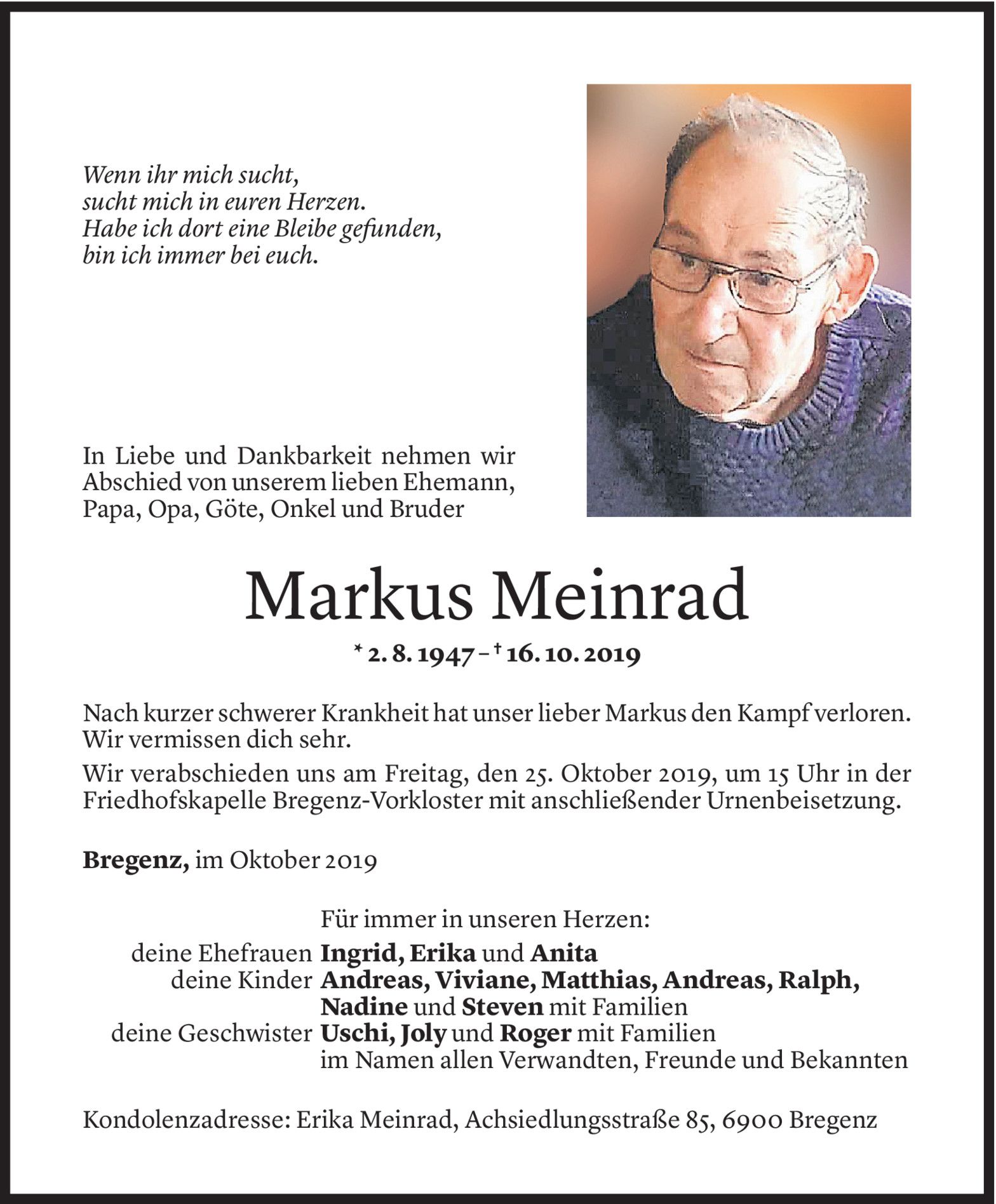 Wenn ihr mich sucht,
sucht mich in euren Herzen.
Habe ich dort eine Bleibe gefunden,
bin ich immer bei euch.

In Liebe und Dankbarkeit nehmen wir Abschied von unserem lieben Ehemann, Papa, Opa, Göte, Onkel und Bruder

Markus Meinrad

* 2. 8. 1947 – † 16. 10. 2019

Nach kurzer schwerer Krankheit hat unser lieber Markus den Kampf verloren. Wir vermissen dich sehr.

Wir verabschieden uns am Freitag, den 25. Oktober 2019, um 15 Uhr in der Friedhofskapelle Bregenz-Vorkloster mit anschließender Urnenbeisetzung.

Bregenz, im Oktober 2019

Für immer in unseren Herzen:
deine Ehefrauen Ingrid, Erika und Anita
deine Kinder Andreas, Viviane, Matthias, Andreas, Ralph, Nadine und Steven mit Familien
deine Geschwister Uschi, Joly und Roger mit Familien
im Namen allen Verwandten, Freunde und Bekannten

Kondolenzadresse: Erika Meinrad, Achsiedlungsstraße 85, 6900 Bregenz